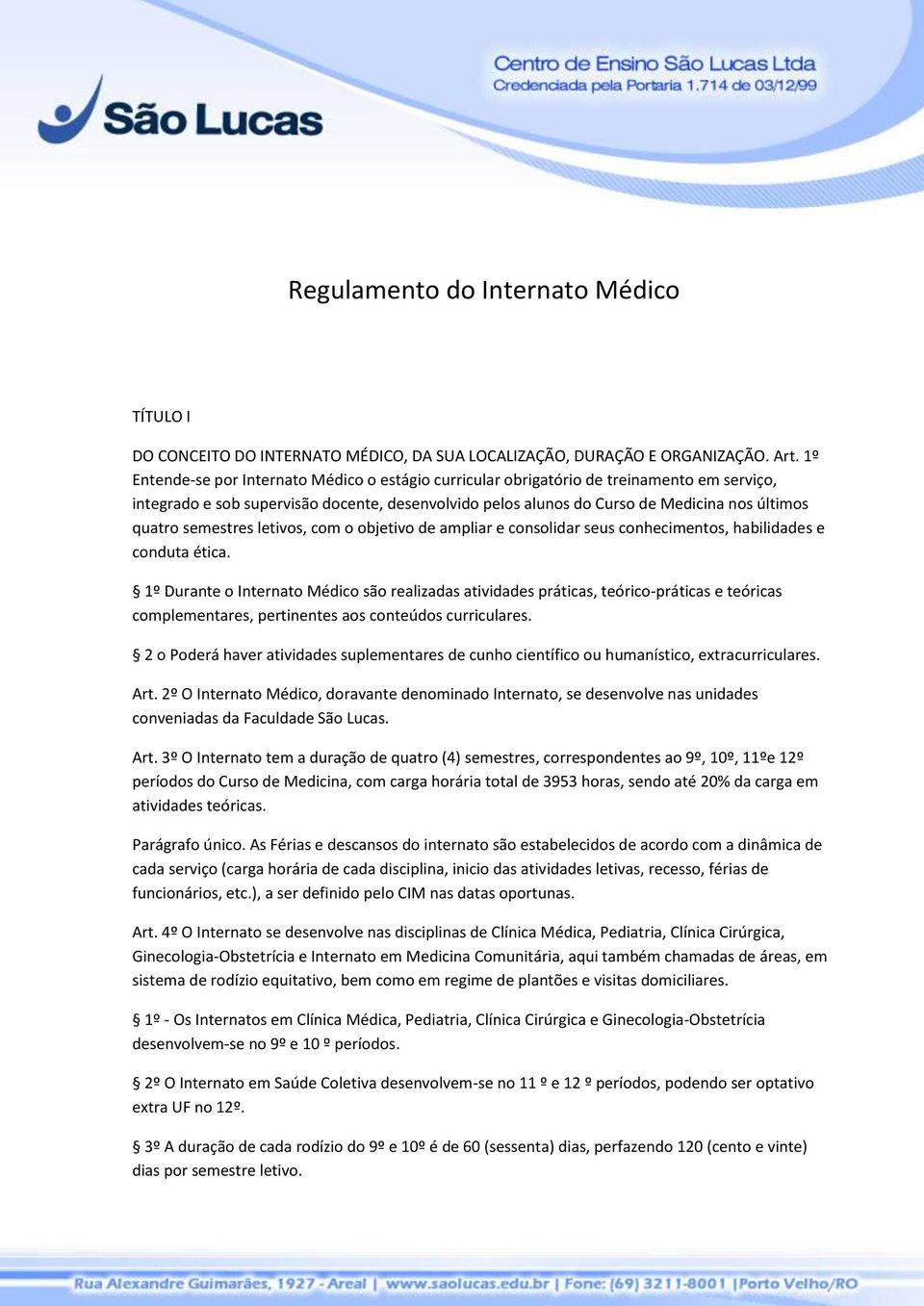 São Lucas

Centro de Ensino São Lucas Ltda
Credenciada pela Portaria 1.714 de 03/12/99

Regulamento do Internato Médico

TÍTULO I

DO CONCEITO DO INTERNATO MÉDICO, DA SUA LOCALIZAÇÃO, DURAÇÃO E ORGANIZAÇÃO. Art. 1º Entende-se por Internato Médico o estágio curricular obrigatório de treinamento em serviço, integrado e sob supervisão docente, desenvolvido pelos alunos do Curso de Medicina nos últimos quatro semestres letivos, com o objetivo de ampliar e consolidar seus conhecimentos, habilidades e conduta ética.

§ 1º Durante o Internato Médico são realizadas atividades práticas, teórico-práticas e teóricas complementares, pertinentes aos conteúdos curriculares.

§ 2 o Poderá haver atividades suplementares de cunho científico ou humanístico, extracurriculares.

Art. 2º O Internato Médico, doravante denominado Internato, se desenvolve nas unidades conveniadas da Faculdade São Lucas.

Art. 3º O Internato tem a duração de quatro (4) semestres, correspondentes ao 9º, 10º, 11ºe 12º períodos do Curso de Medicina, com carga horária total de 3953 horas, sendo até 20% da carga em atividades teóricas.

Parágrafo único. As Férias e descansos do internato são estabelecidos de acordo com a dinâmica de cada serviço (carga horária de cada disciplina, inicio das atividades letivas, recesso, férias de funcionários, etc.), a ser definido pelo CIM nas datas oportunas.

Art. 4º O Internato se desenvolve nas disciplinas de Clínica Médica, Pediatria, Clínica Cirúrgica, Ginecologia-Obstetrícia e Internato em Medicina Comunitária, aqui também chamadas de áreas, em sistema de rodízio equitativo, bem como em regime de plantões e visitas domiciliares.

§ 1º - Os Internatos em Clínica Médica, Pediatria, Clínica Cirúrgica e Ginecologia-Obstetrícia desenvolvem-se no 9º e 10 º períodos.

§ 2º O Internato em Saúde Coletiva desenvolvem-se no 11 º e 12 º períodos, podendo ser optativo extra UF no 12º.

§ 3º A duração de cada rodízio do 9º e 10º é de 60 (sessenta) dias, perfazendo 120 (cento e vinte) dias por semestre letivo.

Rua Alexandre Guimarães, 1927 - Areal | www.saolucas.edu.br | Fone: (69) 3211-8001 |Porto Velho/RO